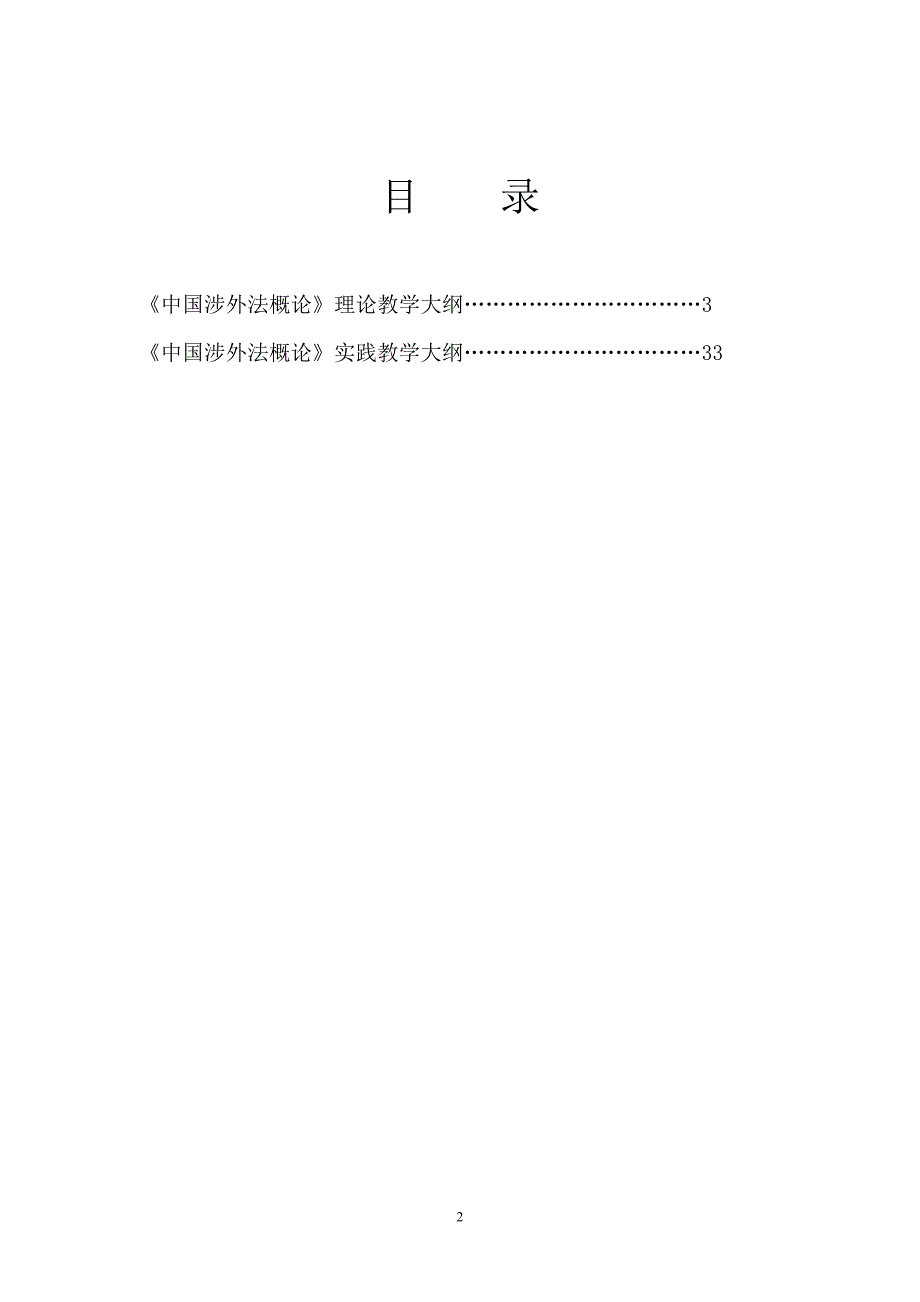 目　　录

《中国涉外法概论》理论教学大纲……………………………3

《中国涉外法概论》实践教学大纲……………………………33

2